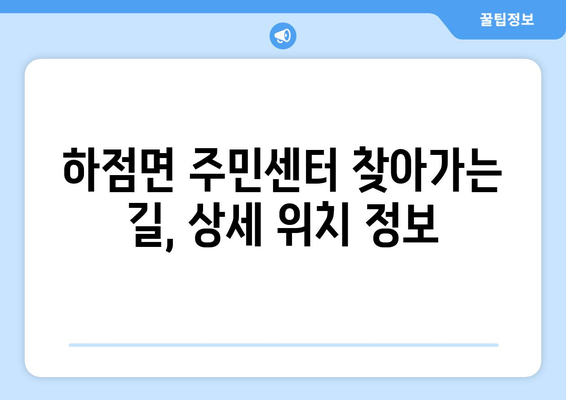 꿀팁정보

하점면 주민센터 찾아가는 길, 상세 위치 정보